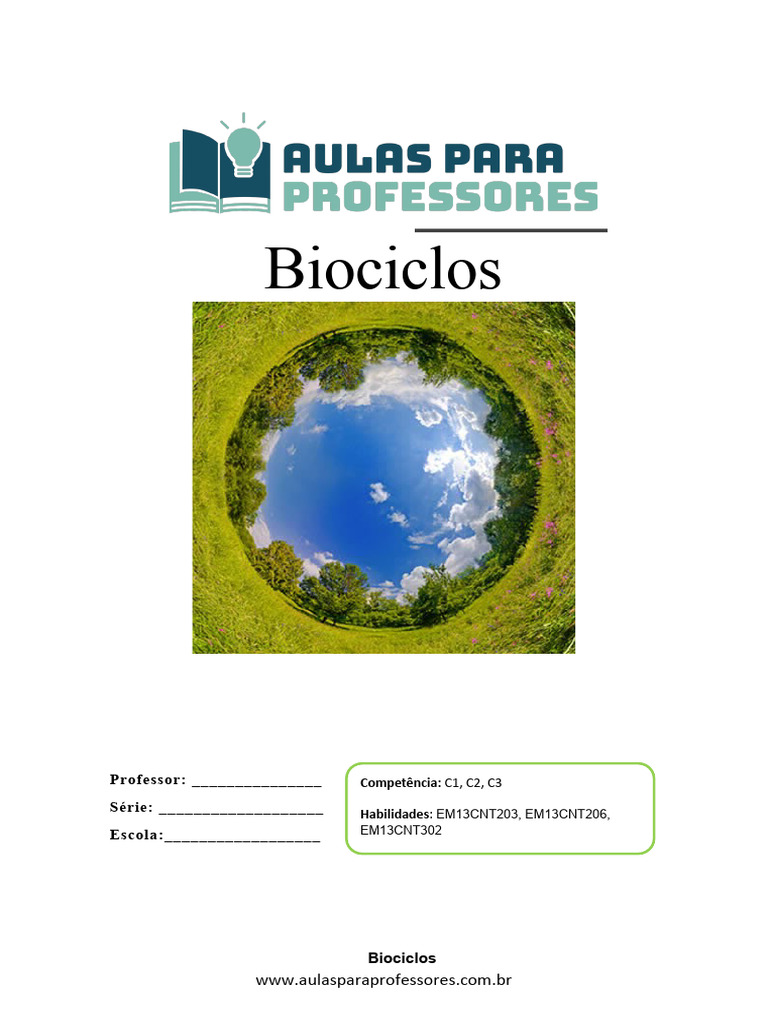 AULAS PARA PROFESSORES

Biociclos

Professor: _______________

Série: ___________________

Escola:__________________

Competência: C1, C2, C3

Habilidades: EM13CNT203, EM13CNT206, EM13CNT302

Biociclos
www.aulasparaprofessores.com.br